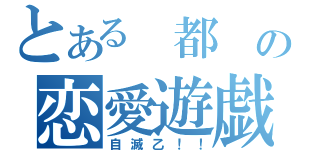 とある　都　の
恋愛遊戯
自滅乙！！